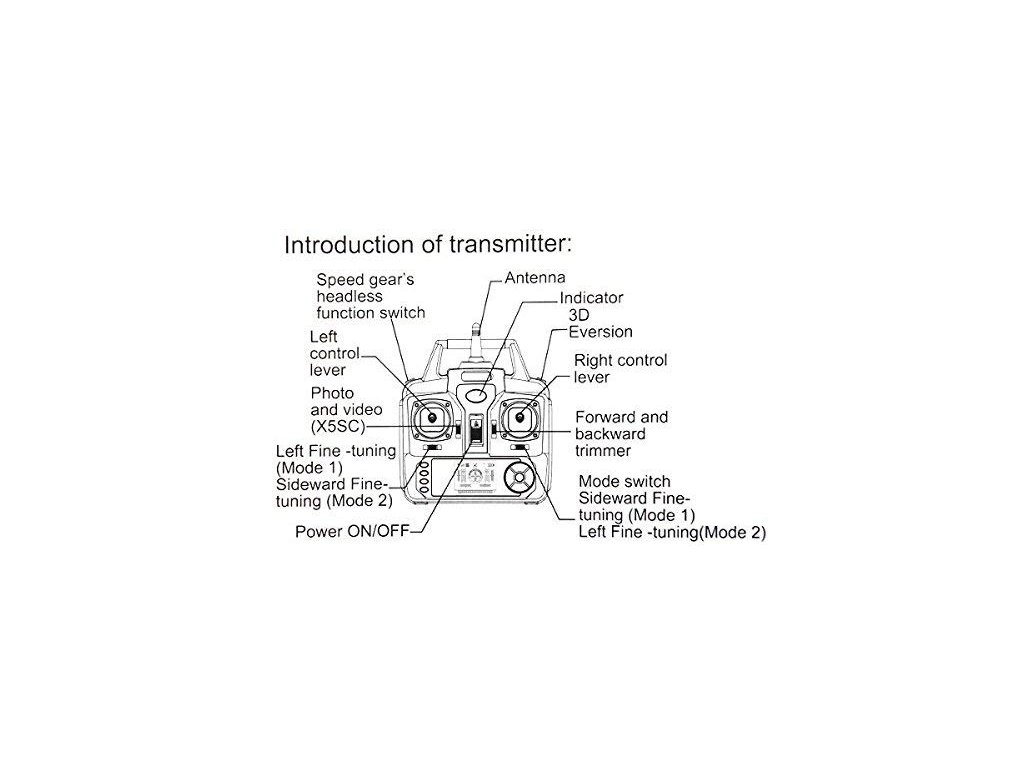 Introduction of transmitter:

Speed gear's headless function switch

Antenna

Indicator

3D Eversion

Left control lever

Right control lever

Photo and video (X5SC)

Forward and backward trimmer

Left Fine -tuning (Mode 1)

Sideward Fine-tuning (Mode 2)

Mode switch

Sideward Fine-tuning (Mode 1)

Left Fine -tuning(Mode 2)

Power ON/OFF